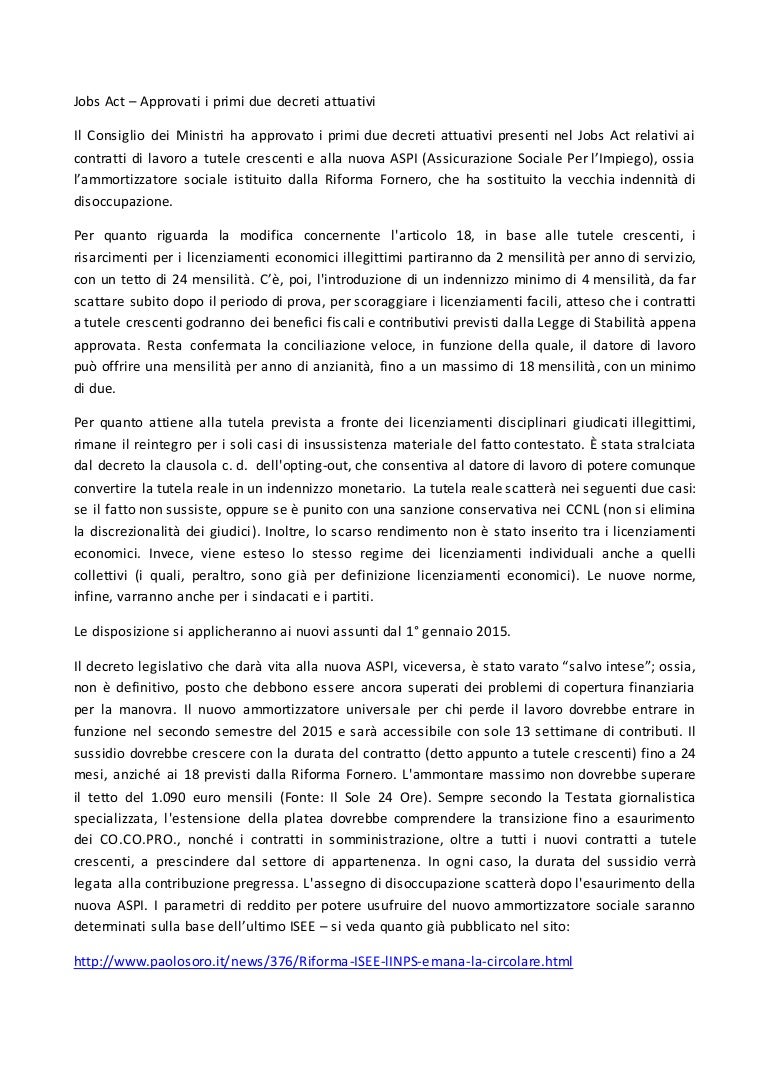 Jobs Act – Approvati i primi due decreti attuativi

Il Consiglio dei Ministri ha approvato i primi due decreti attuativi presenti nel Jobs Act relativi ai contratti di lavoro a tutele crescenti e alla nuova ASPI (Assicurazione Sociale Per l'Impiego), ossia l'ammortizzatore sociale istituito dalla Riforma Fornero, che ha sostituito la vecchia indennità di disoccupazione.

Per quanto riguarda la modifica concernente l'articolo 18, in base alle tutele crescenti, i risarcimenti per i licenziamenti economici illegittimi partiranno da 2 mensilità per anno di servizio, con un tetto di 24 mensilità. C'è, poi, l'introduzione di un indennizzo minimo di 4 mensilità, da far scattare subito dopo il periodo di prova, per scoraggiare i licenziamenti facili, atteso che i contratti a tutele crescenti godranno dei benefici fiscali e contributivi previsti dalla Legge di Stabilità appena approvata. Resta confermata la conciliazione veloce, in funzione della quale, il datore di lavoro può offrire una mensilità per anno di anzianità, fino a un massimo di 18 mensilità, con un minimo di due.

Per quanto attiene alla tutela prevista a fronte dei licenziamenti disciplinari giudicati illegittimi, rimane il reintegro per i soli casi di insussistenza materiale del fatto contestato. È stata stralciata dal decreto la clausola c. d. dell'opting-out, che consentiva al datore di lavoro di potere comunque convertire la tutela reale in un indennizzo monetario. La tutela reale scatterà nei seguenti due casi: se il fatto non sussiste, oppure se è punito con una sanzione conservativa nei CCNL (non si elimina la discrezionalità dei giudici). Inoltre, lo scarso rendimento non è stato inserito tra i licenziamenti economici. Invece, viene esteso lo stesso regime dei licenziamenti individuali anche a quelli collettivi (i quali, peraltro, sono già per definizione licenziamenti economici). Le nuove norme, infine, varranno anche per i sindacati e i partiti.

Le disposizione si applicheranno ai nuovi assunti dal 1° gennaio 2015.

Il decreto legislativo che darà vita alla nuova ASPI, viceversa, è stato varato "salvo intese"; ossia, non è definitivo, posto che debbono essere ancora superati dei problemi di copertura finanziaria per la manovra. Il nuovo ammortizzatore universale per chi perde il lavoro dovrebbe entrare in funzione nel secondo semestre del 2015 e sarà accessibile con sole 13 settimane di contributi. Il sussidio dovrebbe crescere con la durata del contratto (detto appunto a tutele crescenti) fino a 24 mesi, anziché ai 18 previsti dalla Riforma Fornero. L'ammontare massimo non dovrebbe superare il tetto del 1.090 euro mensili (Fonte: Il Sole 24 Ore). Sempre secondo la Testata giornalistica specializzata, l'estensione della platea dovrebbe comprendere la transizione fino a esaurimento dei CO.CO.PRO., nonché i contratti in somministrazione, oltre a tutti i nuovi contratti a tutele crescenti, a prescindere dal settore di appartenenza. In ogni caso, la durata del sussidio verrà legata alla contribuzione pregressa. L'assegno di disoccupazione scatterà dopo l'esaurimento della nuova ASPI. I parametri di reddito per potere usufruire del nuovo ammortizzatore sociale saranno determinati sulla base dell'ultimo ISEE – si veda quanto già pubblicato nel sito:

http://www.paolosoro.it/news/376/Riforma-ISEE-lINPS-emana-la-circolare.html